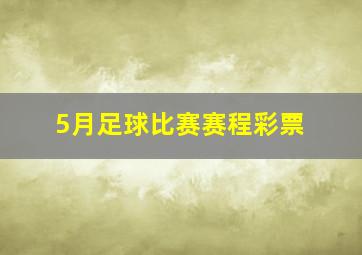 5月足球比赛赛程彩票